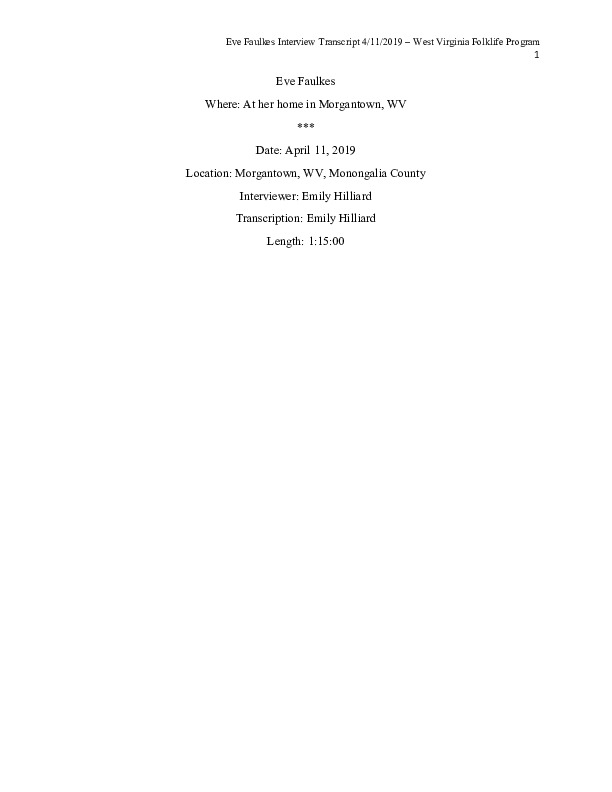 Eve Faulkes Interview Transcript 4/11/2019 – West Virginia Folklife Program
1

Eve Faulkes

Where: At her home in Morgantown, WV

***

Date: April 11, 2019

Location: Morgantown, WV, Monongalia County

Interviewer: Emily Hilliard

Transcription: Emily Hilliard

Length: 1:15:00